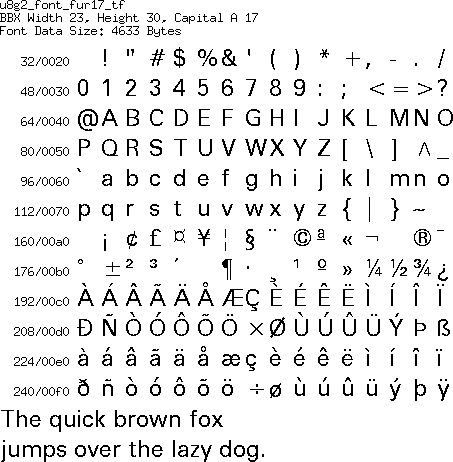 u8g2_font_fur17_tf
BBX Width 23, Height 30, Capital A 17
Font Data Size: 4633 Bytes

32/0020 ! " # $ % & ' ( ) * + , - . /
48/0030 0 1 2 3 4 5 6 7 8 9 : ; < = > ?
64/0040 @ A B C D E F G H I J K L M N O
80/0050 P Q R S T U V W X Y Z [ \ ] ^ _
96/0060 ` a b c d e f g h i j k l m n o
112/0070 p q r s t u v w x y z { | } ~
160/00a0 ¡ ¢ £ ¤ ¥ ¦ § ¨ © ª « ¬ ® ¯
176/00b0 ° ± ² ³ ´ ¶ · ¸ ¹ º » ¼ ½ ¾ ¿
192/00c0 À Á Â Ã Ä Å Æ Ç È É Ê Ë Ì Í Î Ï
208/00d0 Ð Ñ Ò Ó Ô Õ Ö × Ø Ù Ú Û Ü Ý Þ ß
224/00e0 à á â ã ä å æ ç è é ê ë ì í î ï
240/00f0 ð ñ ò ó ô õ ö ÷ ø ù ú û ü ý þ ÿ

The quick brown fox
jumps over the lazy dog.